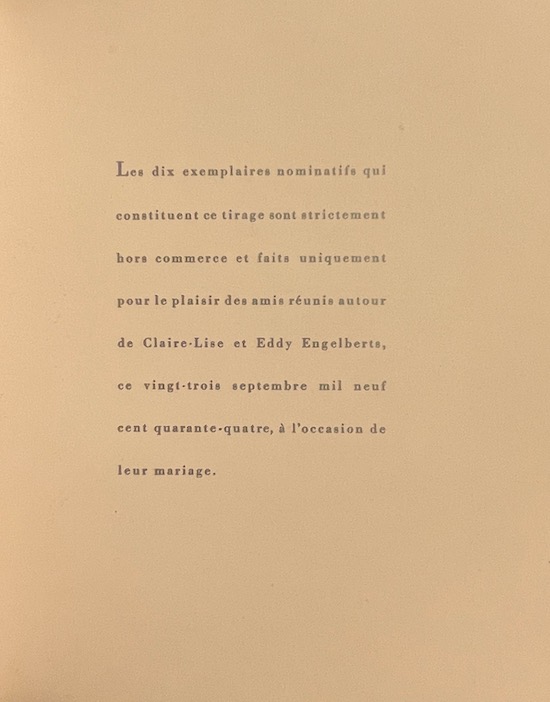 Les dix exemplaires nominatifs qui constituent ce tirage sont strictement hors commerce et faits uniquement pour le plaisir des amis réunis autour de Claire-Lise et Eddy Engelberts, ce vingt-trois septembre mil neuf cent quarante-quatre, à l'occasion de leur mariage.